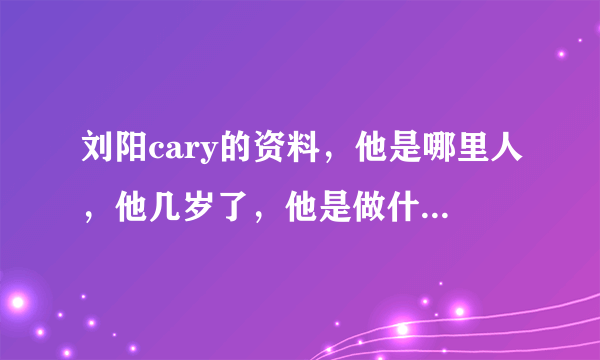 刘阳cary的资料，他是哪里人，他几岁了，他是做什...